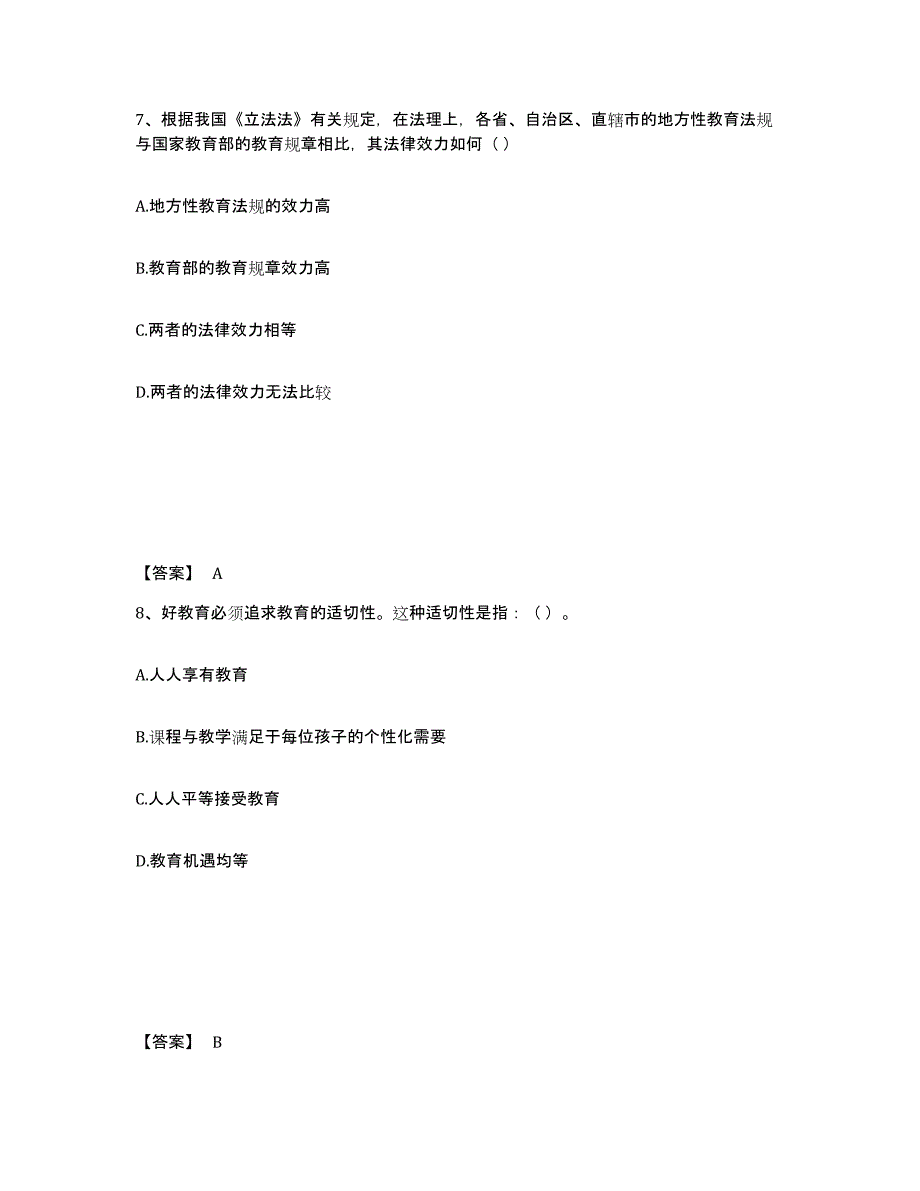 7、根据我国《立法法》有关规定，在法理上，各省、自治区、直辖市的地方性教育法规与国家教育部的教育规章相比，其法律效力如何（ ）

A.地方性教育法规的效力高

B.教育部的教育规章效力高

C.两者的法律效力相等

D.两者的法律效力无法比较

【答案】 A

8、好教育必须追求教育的适切性。这种适切性是指：（ ）。

A.人人享有教育

B.课程与教学满足于每位孩子的个性化需要

C.人人平等接受教育

D.教育机遇均等

【答案】 B